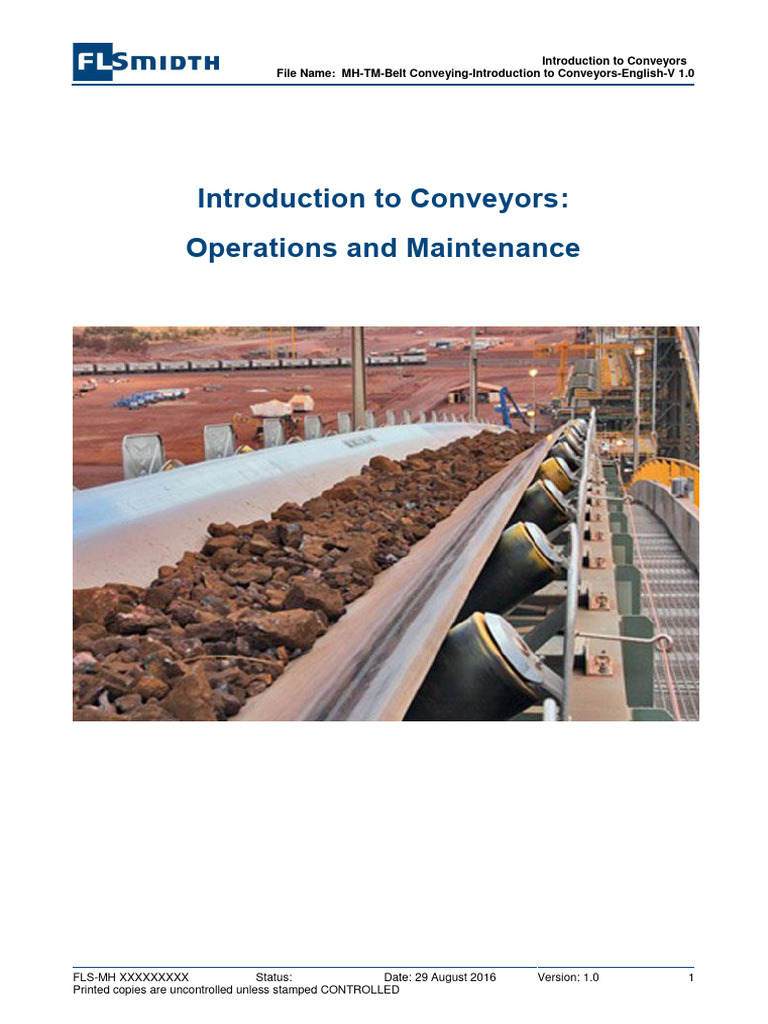 FLSMIDTH

Introduction to Conveyors
File Name: MH-TM-Belt Conveying-Introduction to Conveyors-English-V 1.0

Introduction to Conveyors:

Operations and Maintenance

FLS-MH XXXXXXXXX Status: Date: 29 August 2016 Version: 1.0 1
Printed copies are uncontrolled unless stamped CONTROLLED